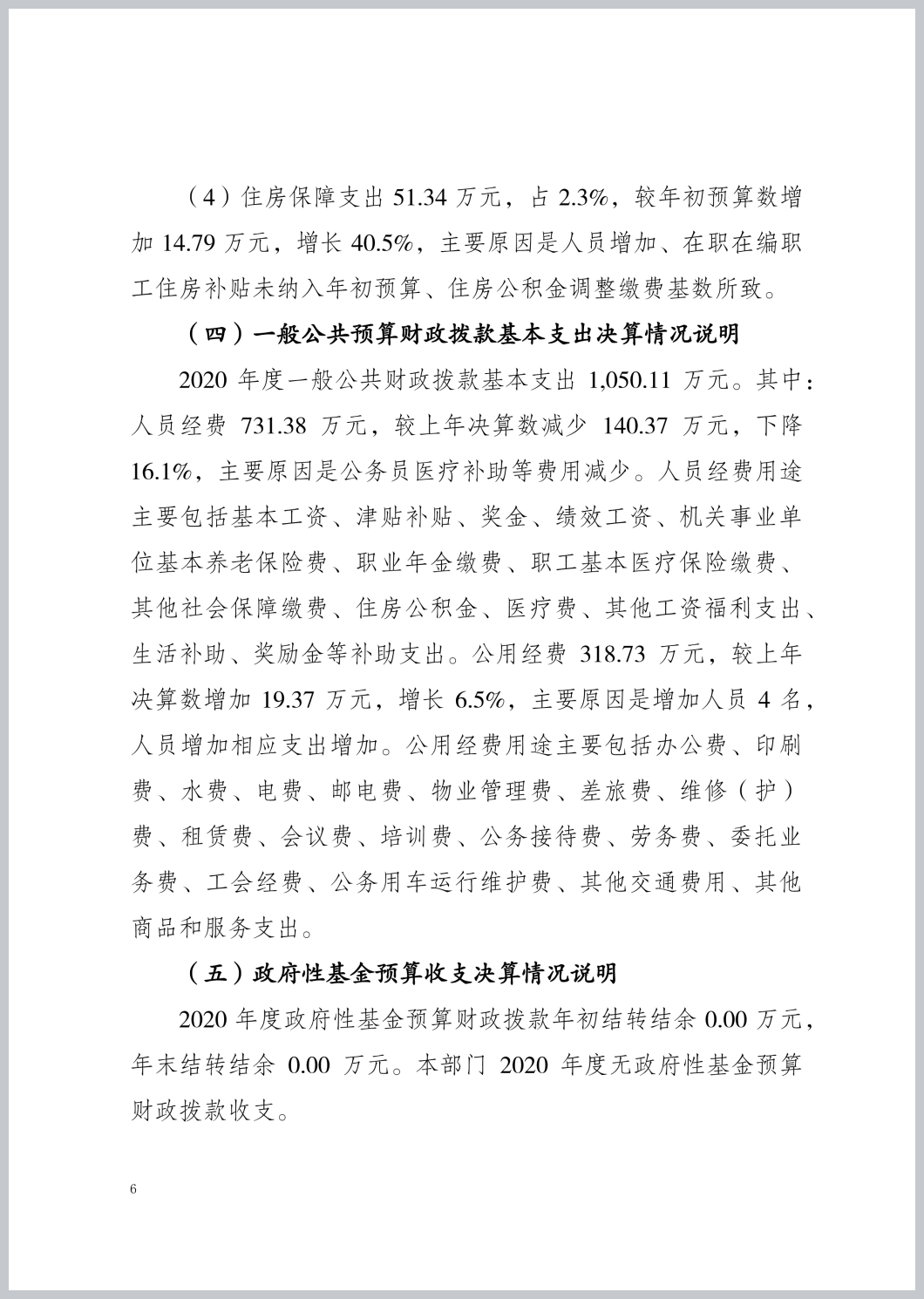 （4）住房保障支出 51.34 万元，占 2.3%，较年初预算数增加 14.79 万元，增长 40.5%，主要原因是人员增加、在职在编职工住房补贴未纳入年初预算、住房公积金调整缴费基数所致。

（四）一般公共预算财政拨款基本支出决算情况说明

2020 年度一般公共财政拨款基本支出 1,050.11 万元。其中：人员经费 731.38 万元，较上年决算数减少 140.37 万元，下降 16.1%，主要原因是公务员医疗补助等费用减少。人员经费用途主要包括基本工资、津贴补贴、奖金、绩效工资、机关事业单位基本养老保险费、职业年金缴费、职工基本医疗保险缴费、其他社会保障缴费、住房公积金、医疗费、其他工资福利支出、生活补助、奖励金等补助支出。公用经费 318.73 万元，较上年决算数增加 19.37 万元，增长 6.5%，主要原因是增加人员 4 名，人员增加相应支出增加。公用经费用途主要包括办公费、印刷费、水费、电费、邮电费、物业管理费、差旅费、维修（护）费、租赁费、会议费、培训费、公务接待费、劳务费、委托业务费、工会经费、公务用车运行维护费、其他交通费用、其他商品和服务支出。

（五）政府性基金预算收支决算情况说明

2020 年度政府性基金预算财政拨款年初结转结余 0.00 万元，年末结转结余 0.00 万元。本部门 2020 年度无政府性基金预算财政拨款收支。

6